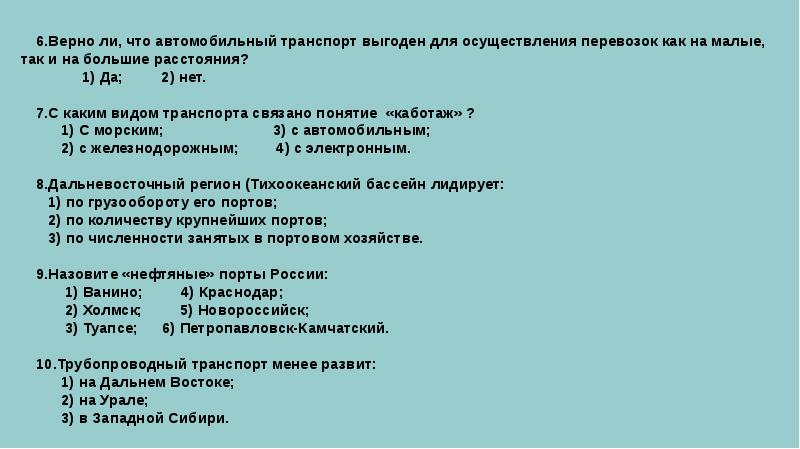 6.Верно ли, что автомобильный транспорт выгоден для осуществления перевозок как на малые, так и на большие расстояния?
1) Да; 2) нет.

7.С каким видом транспорта связано понятие «каботаж» ?
1) С морским; 3) с автомобильным;
2) с железнодорожным; 4) с электронным.

8.Дальневосточный регион (Тихоокеанский бассейн лидирует:
1) по грузообороту его портов;
2) по количеству крупнейших портов;
3) по численности занятых в портовом хозяйстве.

9.Назовите «нефтяные» порты России:
1) Ванино; 4) Краснодар;
2) Холмск; 5) Новороссийск;
3) Туапсе; 6) Петропавловск-Камчатский.

10.Трубопроводный транспорт менее развит:
1) на Дальнем Востоке;
2) на Урале;
3) в Западной Сибири.